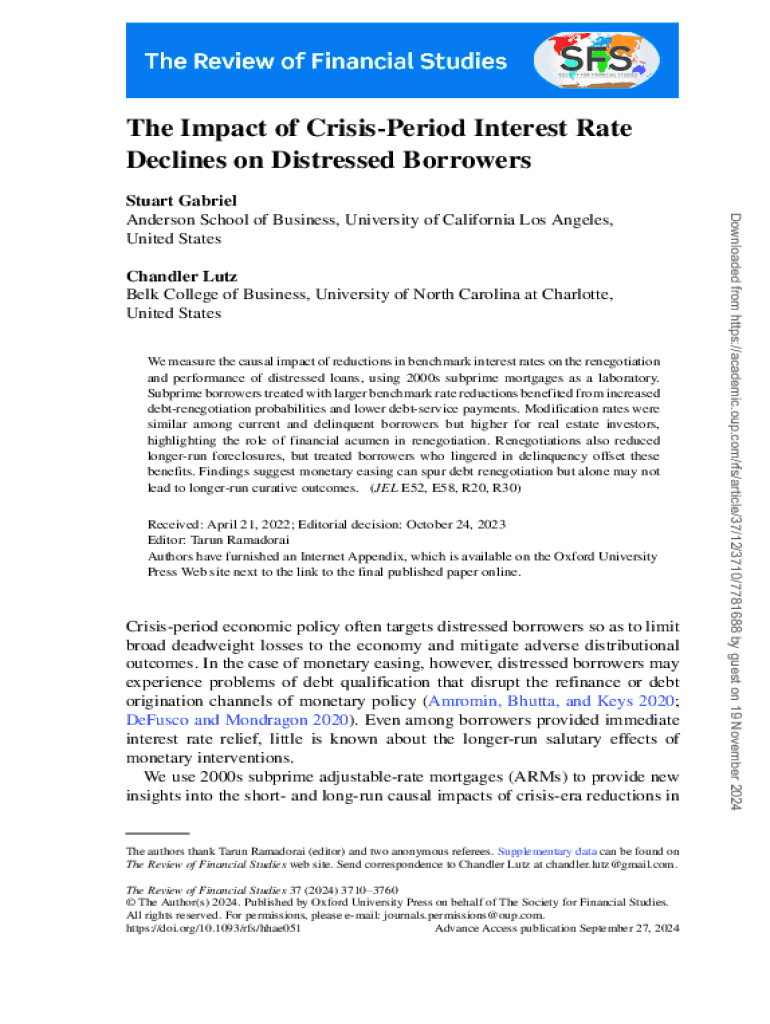 The Review of Financial Studies

SFS
SOCIETY FOR FINANCIAL STUDIES

The Impact of Crisis-Period Interest Rate Declines on Distressed Borrowers

Stuart Gabriel
Anderson School of Business, University of California Los Angeles, United States

Chandler Lutz
Belk College of Business, University of North Carolina at Charlotte, United States

We measure the causal impact of reductions in benchmark interest rates on the renegotiation and performance of distressed loans, using 2000s subprime mortgages as a laboratory. Subprime borrowers treated with larger benchmark rate reductions benefited from increased debt-renegotiation probabilities and lower debt-service payments. Modification rates were similar among current and delinquent borrowers but higher for real estate investors, highlighting the role of financial acumen in renegotiation. Renegotiations also reduced longer-run foreclosures, but treated borrowers who lingered in delinquency offset these benefits. Findings suggest monetary easing can spur debt renegotiation but alone may not lead to longer-run curative outcomes. (JEL E52, E58, R20, R30)

Received: April 21, 2022; Editorial decision: October 24, 2023
Editor: Tarun Ramadorai
Authors have furnished an Internet Appendix, which is available on the Oxford University Press Web site next to the link to the final published paper online.

Crisis-period economic policy often targets distressed borrowers so as to limit broad deadweight losses to the economy and mitigate adverse distributional outcomes. In the case of monetary easing, however, distressed borrowers may experience problems of debt qualification that disrupt the refinance or debt origination channels of monetary policy (Amromin, Bhutta, and Keys 2020; DeFusco and Mondragon 2020). Even among borrowers provided immediate interest rate relief, little is known about the longer-run salutary effects of monetary interventions.

We use 2000s subprime adjustable-rate mortgages (ARMs) to provide new insights into the short- and long-run causal impacts of crisis-era reductions in

The authors thank Tarun Ramadorai (editor) and two anonymous referees. Supplementary data can be found on The Review of Financial Studies web site. Send correspondence to Chandler Lutz at chandler.lutz@gmail.com.

The Review of Financial Studies 37 (2024) 3710–3760
© The Author(s) 2024. Published by Oxford University Press on behalf of The Society for Financial Studies. All rights reserved. For permissions, please e-mail: journals.permissions@oup.com.
https://doi.org/10.1093/rfs/hhae051 Advance Access publication September 27, 2024

Downloaded from https://academic.oup.com/rfs/article/37/12/3710/7781688 by guest on 19 November 2024